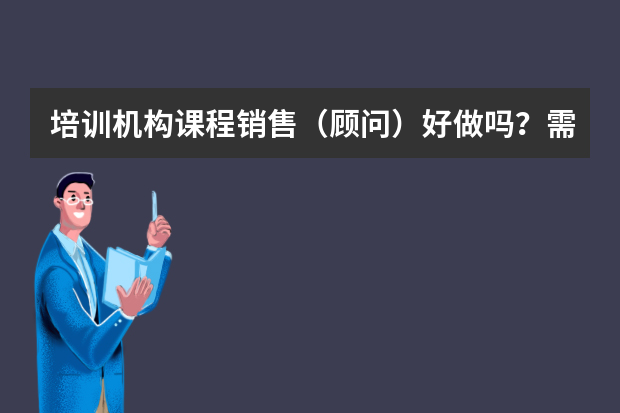 培训机构课程销售（顾问）好做吗？需